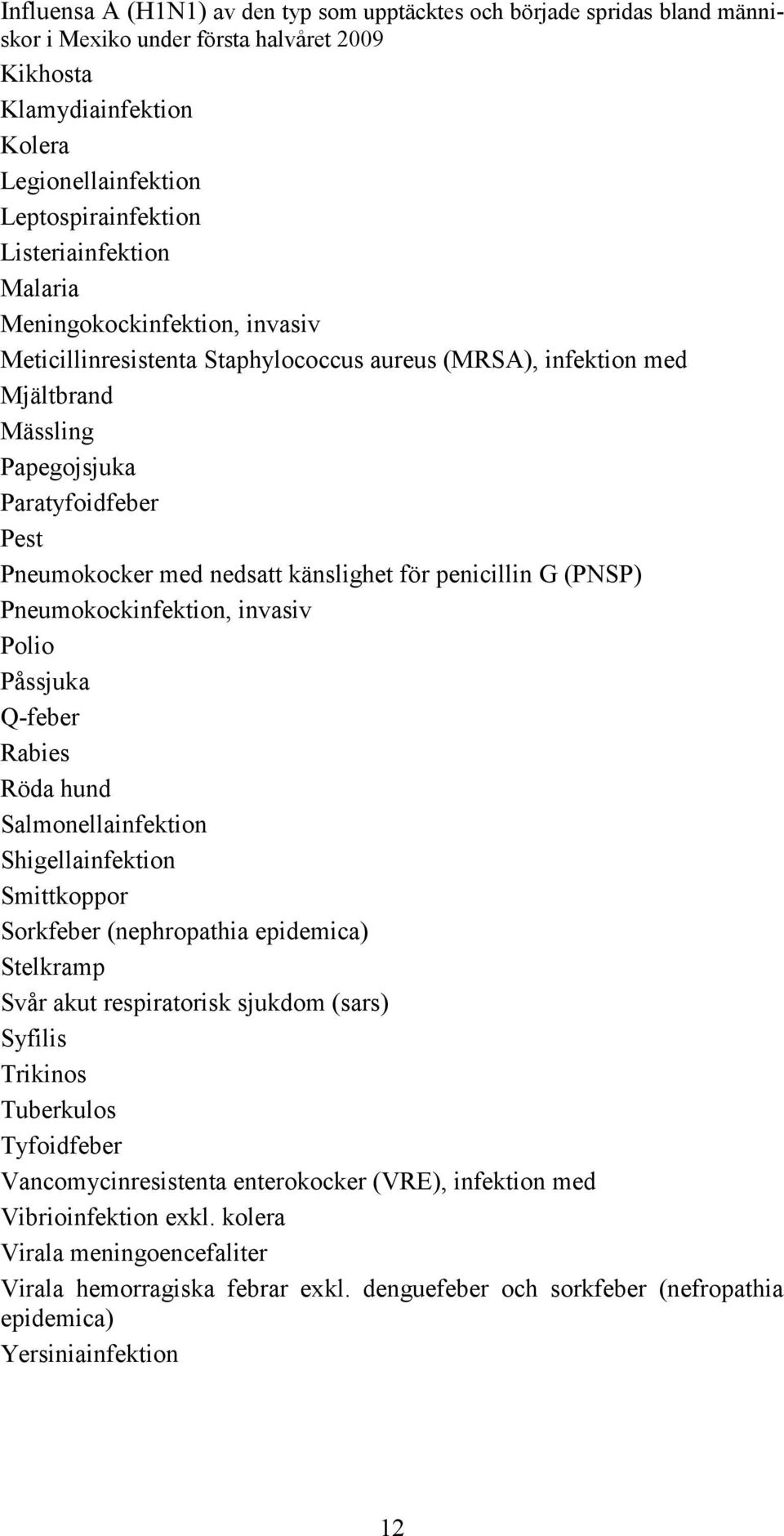 Influensa A (H1N1) av den typ som upptäcktes och började spridas bland människor i Mexiko under första halvåret 2009
Kikhosta
Klamydiainfektion
Kolera
Legionellainfektion
Leptospirainfektion
Listeriainfektion
Malaria
Meningokockinfektion, invasiv
Meticillinresistenta Staphylococcus aureus (MRSA), infektion med
Mjältbrand
Mässling
Papegojsjuka
Paratyfoidfeber
Pest
Pneumokocker med nedsatt känslighet för penicillin G (PNSP)
Pneumokockinfektion, invasiv
Polio
Påssjuka
Q-feber
Rabies
Röda hund
Salmonellainfektion
Shigellainfektion
Smittkoppor
Sorkfeber (nephropathia epidemica)
Stelkramp
Svår akut respiratorisk sjukdom (sars)
Syfilis
Trikinos
Tuberkulos
Tyfoidfeber
Vancomycinresistenta enterokocker (VRE), infektion med
Vibrioinfektion exkl. kolera
Virala meningoencefaliter
Virala hemorragiska febrar exkl. denguefeber och sorkfeber (nefropathia epidemica)
Yersiniainfektion

12